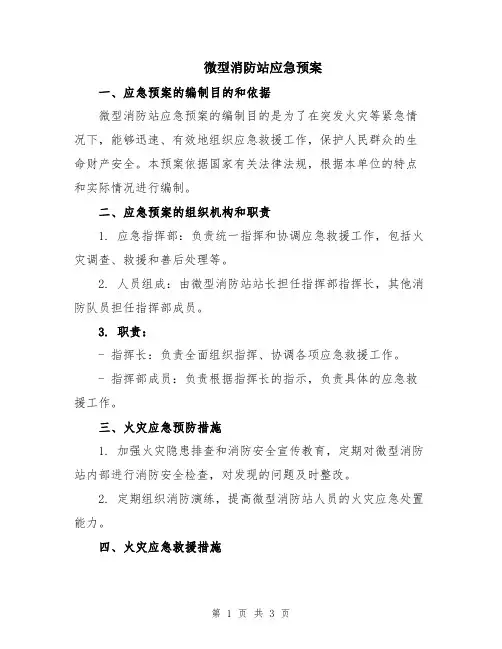 微型消防站应急预案

一、应急预案的编制目的和依据

微型消防站应急预案的编制目的是为了在突发火灾等紧急情况下，能够迅速、有效地组织应急救援工作，保护人民群众的生命财产安全。本预案依据国家有关法律法规，根据本单位的特点和实际情况进行编制。

二、应急预案的组织机构和职责

1. 应急指挥部：负责统一指挥和协调应急救援工作，包括火灾调查、救援和善后处理等。

2. 人员组成：由微型消防站站长担任指挥部指挥长，其他消防队员担任指挥部成员。

3. 职责：

- 指挥长：负责全面组织指挥、协调各项应急救援工作。

- 指挥部成员：负责根据指挥长的指示，负责具体的应急救援工作。

三、火灾应急预防措施

1. 加强火灾隐患排查和消防安全宣传教育，定期对微型消防站内部进行消防安全检查，对发现的问题及时整改。

2. 定期组织消防演练，提高微型消防站人员的火灾应急处置能力。

四、火灾应急救援措施

第 1 页 共 3 页